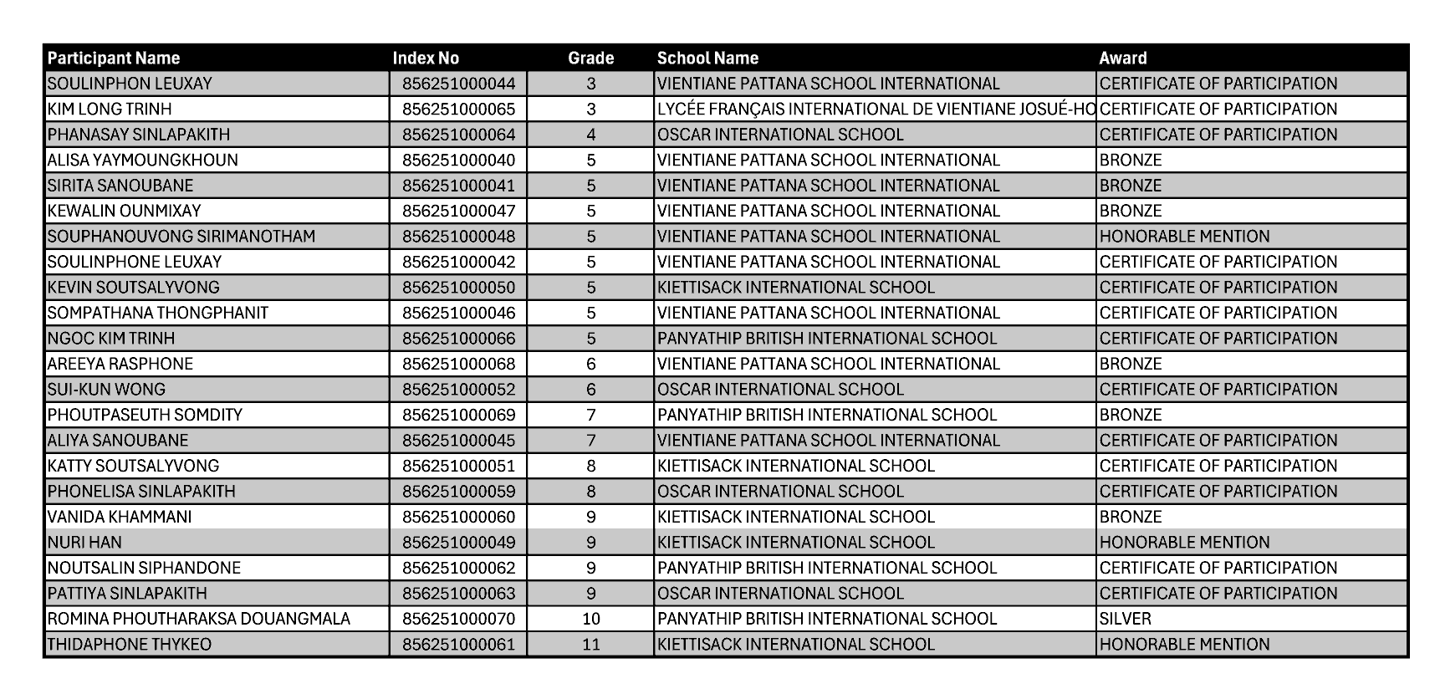 | Participant Name | Index No | Grade | School Name | Award |
|---|---|---|---|---|
| SOULINPHON LEUXAY | 856251000044 | 3 | VIENTIANE PATTANA SCHOOL INTERNATIONAL | CERTIFICATE OF PARTICIPATION |
| KIM LONG TRINH | 856251000065 | 3 | LYCÉE FRANÇAIS INTERNATIONAL DE VIENTIANE JOSUÉ-HO | CERTIFICATE OF PARTICIPATION |
| PHANASAY SINLAPAKITH | 856251000064 | 4 | OSCAR INTERNATIONAL SCHOOL | CERTIFICATE OF PARTICIPATION |
| ALISA YAYMOUNGKHOUN | 856251000040 | 5 | VIENTIANE PATTANA SCHOOL INTERNATIONAL | BRONZE |
| SIRITA SANOUBANE | 856251000041 | 5 | VIENTIANE PATTANA SCHOOL INTERNATIONAL | BRONZE |
| KEWALIN OUNMIXAY | 856251000047 | 5 | VIENTIANE PATTANA SCHOOL INTERNATIONAL | BRONZE |
| SOUPHANOUVONG SIRIMANOTHAM | 856251000048 | 5 | VIENTIANE PATTANA SCHOOL INTERNATIONAL | HONORABLE MENTION |
| SOULINPHONE LEUXAY | 856251000042 | 5 | VIENTIANE PATTANA SCHOOL INTERNATIONAL | CERTIFICATE OF PARTICIPATION |
| KEVIN SOUTSALYVONG | 856251000050 | 5 | KIETTISACK INTERNATIONAL SCHOOL | CERTIFICATE OF PARTICIPATION |
| SOMPATHANA THONGPHANIT | 856251000046 | 5 | VIENTIANE PATTANA SCHOOL INTERNATIONAL | CERTIFICATE OF PARTICIPATION |
| NGOC KIM TRINH | 856251000066 | 5 | PANYATHIP BRITISH INTERNATIONAL SCHOOL | CERTIFICATE OF PARTICIPATION |
| AREEYA RASPHONE | 856251000068 | 6 | VIENTIANE PATTANA SCHOOL INTERNATIONAL | BRONZE |
| SUI-KUN WONG | 856251000052 | 6 | OSCAR INTERNATIONAL SCHOOL | CERTIFICATE OF PARTICIPATION |
| PHOUTPASEUTH SOMDITY | 856251000069 | 7 | PANYATHIP BRITISH INTERNATIONAL SCHOOL | BRONZE |
| ALIYA SANOUBANE | 856251000045 | 7 | VIENTIANE PATTANA SCHOOL INTERNATIONAL | CERTIFICATE OF PARTICIPATION |
| KATTY SOUTSALYVONG | 856251000051 | 8 | KIETTISACK INTERNATIONAL SCHOOL | CERTIFICATE OF PARTICIPATION |
| PHONELISA SINLAPAKITH | 856251000059 | 8 | OSCAR INTERNATIONAL SCHOOL | CERTIFICATE OF PARTICIPATION |
| VANIDA KHAMMANI | 856251000060 | 9 | KIETTISACK INTERNATIONAL SCHOOL | BRONZE |
| NURI HAN | 856251000049 | 9 | KIETTISACK INTERNATIONAL SCHOOL | HONORABLE MENTION |
| NOUTSALIN SIPHANDONE | 856251000062 | 9 | PANYATHIP BRITISH INTERNATIONAL SCHOOL | CERTIFICATE OF PARTICIPATION |
| PATTIYA SINLAPAKITH | 856251000063 | 9 | OSCAR INTERNATIONAL SCHOOL | CERTIFICATE OF PARTICIPATION |
| ROMINA PHOUTHARAKSA DOUANGMALA | 856251000070 | 10 | PANYATHIP BRITISH INTERNATIONAL SCHOOL | SILVER |
| THIDAPHONE THYKEO | 856251000061 | 11 | KIETTISACK INTERNATIONAL SCHOOL | HONORABLE MENTION |